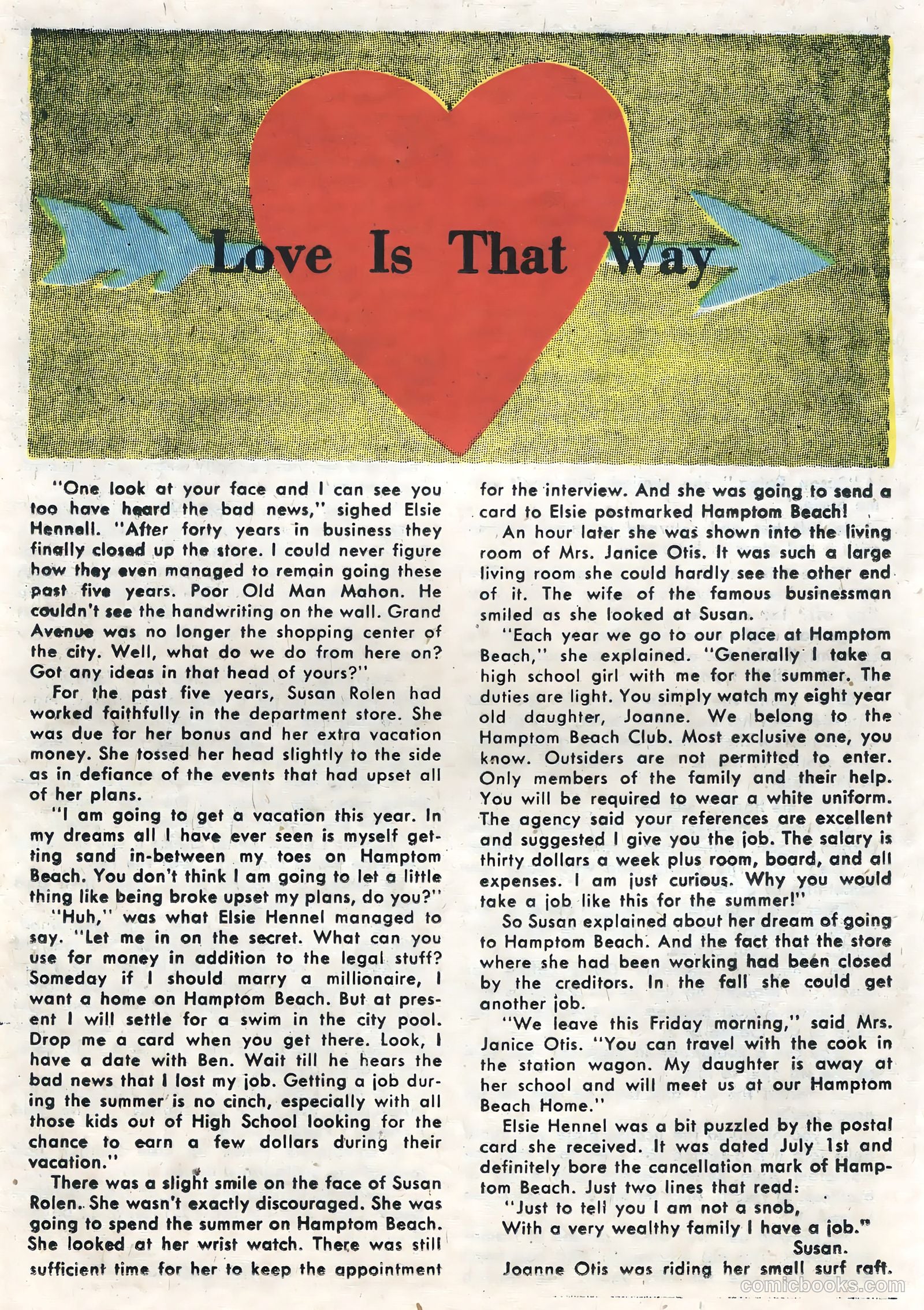 Love Is That Way

"One look at your face and I can see you too have heard the bad news," sighed Elsie Hennell. "After forty years in business they finally closed up the store. I could never figure how they even managed to remain going these past five years. Poor Old Man Mahon. He couldn't see the handwriting on the wall. Grand Avenue was no longer the shopping center of the city. Well, what do we do from here on? Got any ideas in that head of yours?"

For the past five years, Susan Rolen had worked faithfully in the department store. She was due for her bonus and her extra vacation money. She tossed her head slightly to the side as in defiance of the events that had upset all of her plans.

"I am going to get a vacation this year. In my dreams all I have ever seen is myself getting sand in-between my toes on Hamptom Beach. You don't think I am going to let a little thing like being broke upset my plans, do you?"

"Huh," was what Elsie Hennel managed to say. "Let me in on the secret. What can you use for money in addition to the legal stuff? Someday if I should marry a millionaire, I want a home on Hamptom Beach. But at present I will settle for a swim in the city pool. Drop me a card when you get there. Look, I have a date with Ben. Wait till he hears the bad news that I lost my job. Getting a job during the summer is no cinch, especially with all those kids out of High School looking for the chance to earn a few dollars during their vacation."

There was a slight smile on the face of Susan Rolen. She wasn't exactly discouraged. She was going to spend the summer on Hamptom Beach. She looked at her wrist watch. There was still sufficient time for her to keep the appointment for the interview. And she was going to send a card to Elsie postmarked Hamptom Beach!

An hour later she was shown into the living room of Mrs. Janice Otis. It was such a large living room she could hardly see the other end of it. The wife of the famous businessman smiled as she looked at Susan.

"Each year we go to our place at Hamptom Beach," she explained. "Generally I take a high school girl with me for the summer. The duties are light. You simply watch my eight year old daughter, Joanne. We belong to the Hamptom Beach Club. Most exclusive one, you know. Outsiders are not permitted to enter. Only members of the family and their help. You will be required to wear a white uniform. The agency said your references are excellent and suggested I give you the job. The salary is thirty dollars a week plus room, board, and all expenses. I am just curious. Why you would take a job like this for the summer!"

So Susan explained about her dream of going to Hamptom Beach. And the fact that the store where she had been working had been closed by the creditors. In the fall she could get another job.

"We leave this Friday morning," said Mrs. Janice Otis. "You can travel with the cook in the station wagon. My daughter is away at her school and will meet us at our Hamptom Beach Home."

Elsie Hennel was a bit puzzled by the postal card she received. It was dated July 1st and definitely bore the cancellation mark of Hamptom Beach. Just two lines that read:

"Just to tell you I am not a snob,
With a very wealthy family I have a job."
Susan.

Joanne Otis was riding her small surf raft.

comicbooks.com